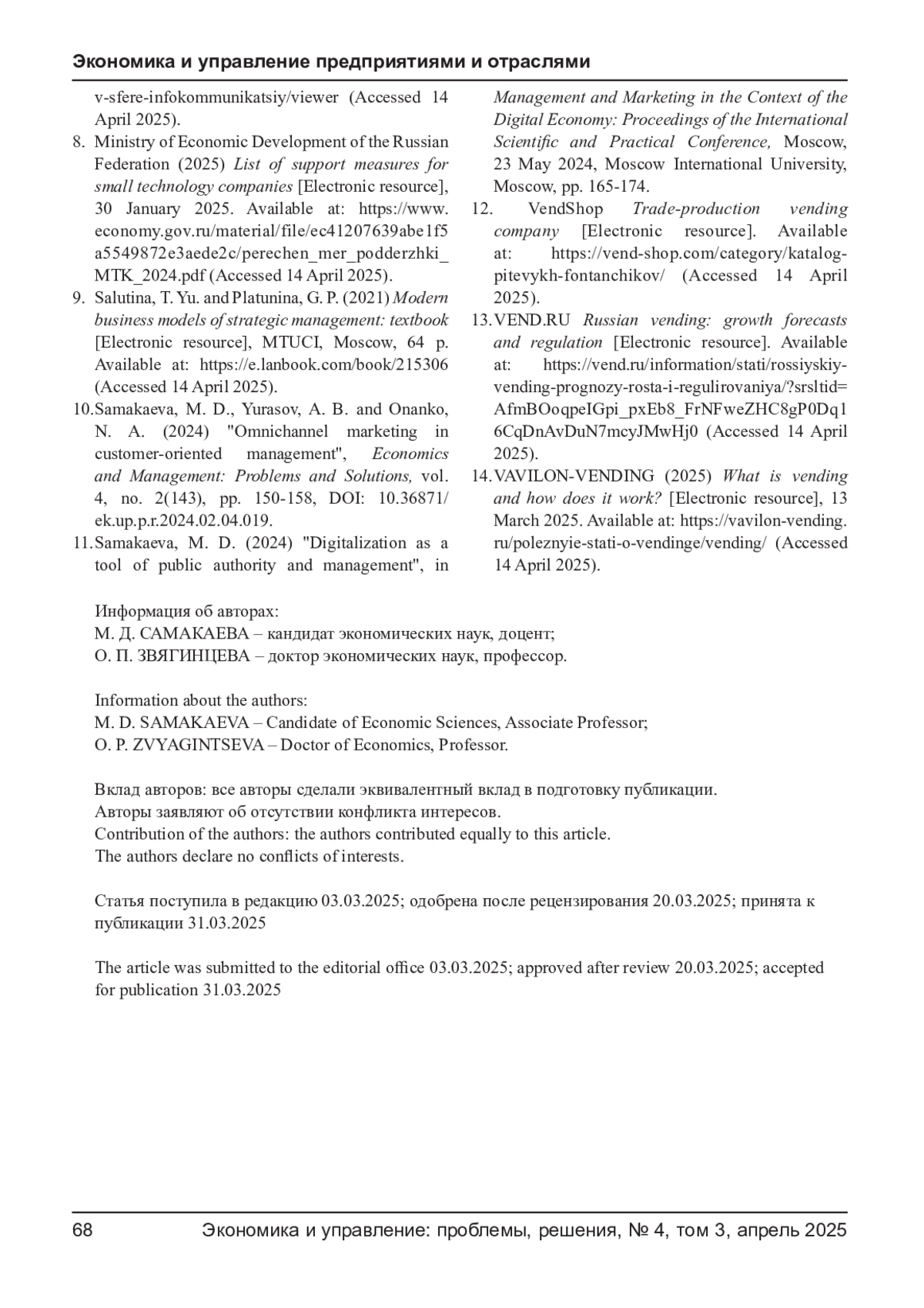 Экономика и управление предприятиями и отраслями

v-sfere-infokommunikatsiy/viewer (Accessed 14 April 2025).

8. Ministry of Economic Development of the Russian Federation (2025) List of support measures for small technology companies [Electronic resource], 30 January 2025. Available at: https://www.economy.gov.ru/material/file/ec41207639abe1f5a5549872e3aede2c/perechen_mer_podderzhki_MTK_2024.pdf (Accessed 14 April 2025).

9. Salutina, T. Yu. and Platunina, G. P. (2021) Modern business models of strategic management: textbook [Electronic resource], MTUCI, Moscow, 64 p. Available at: https://e.lanbook.com/book/215306 (Accessed 14 April 2025).

10. Samakaeva, M. D., Yurasov, A. B. and Onanko, N. A. (2024) "Omnichannel marketing in customer-oriented management", Economics and Management: Problems and Solutions, vol. 4, no. 2(143), pp. 150-158, DOI: 10.36871/ek.up.p.r.2024.02.04.019.

11. Samakaeva, M. D. (2024) "Digitalization as a tool of public authority and management", in Management and Marketing in the Context of the Digital Economy: Proceedings of the International Scientific and Practical Conference, Moscow, 23 May 2024, Moscow International University, Moscow, pp. 165-174.

12. VendShop Trade-production vending company [Electronic resource]. Available at: https://vend-shop.com/category/katalog-pitevykh-fontanchikov/ (Accessed 14 April 2025).

13. VEND.RU Russian vending: growth forecasts and regulation [Electronic resource]. Available at: https://vend.ru/information/stati/rossiyskiy-vending-prognozy-rosta-i-regulirovaniya/?srsltid=AfmBOoqpeIGpi_pxEb8_FrNFweZHC8gP0Dq16CqDnAvDuN7mcyJMwHj0 (Accessed 14 April 2025).

14. VAVILON-VENDING (2025) What is vending and how does it work? [Electronic resource], 13 March 2025. Available at: https://vavilon-vending.ru/poleznyie-stati-o-vendinge/vending/ (Accessed 14 April 2025).

Информация об авторах:
М. Д. САМАКАЕВА – кандидат экономических наук, доцент;
О. П. ЗВЯГИНЦЕВА – доктор экономических наук, профессор.

Information about the authors:
M. D. SAMAKAEVA – Candidate of Economic Sciences, Associate Professor;
O. P. ZVYAGINTSEVA – Doctor of Economics, Professor.

Вклад авторов: все авторы сделали эквивалентный вклад в подготовку публикации.
Авторы заявляют об отсутствии конфликта интересов.
Contribution of the authors: the authors contributed equally to this article.
The authors declare no conflicts of interests.

Статья поступила в редакцию 03.03.2025; одобрена после рецензирования 20.03.2025; принята к публикации 31.03.2025

The article was submitted to the editorial office 03.03.2025; approved after review 20.03.2025; accepted for publication 31.03.2025

68 Экономика и управление: проблемы, решения, № 4, том 3, апрель 2025